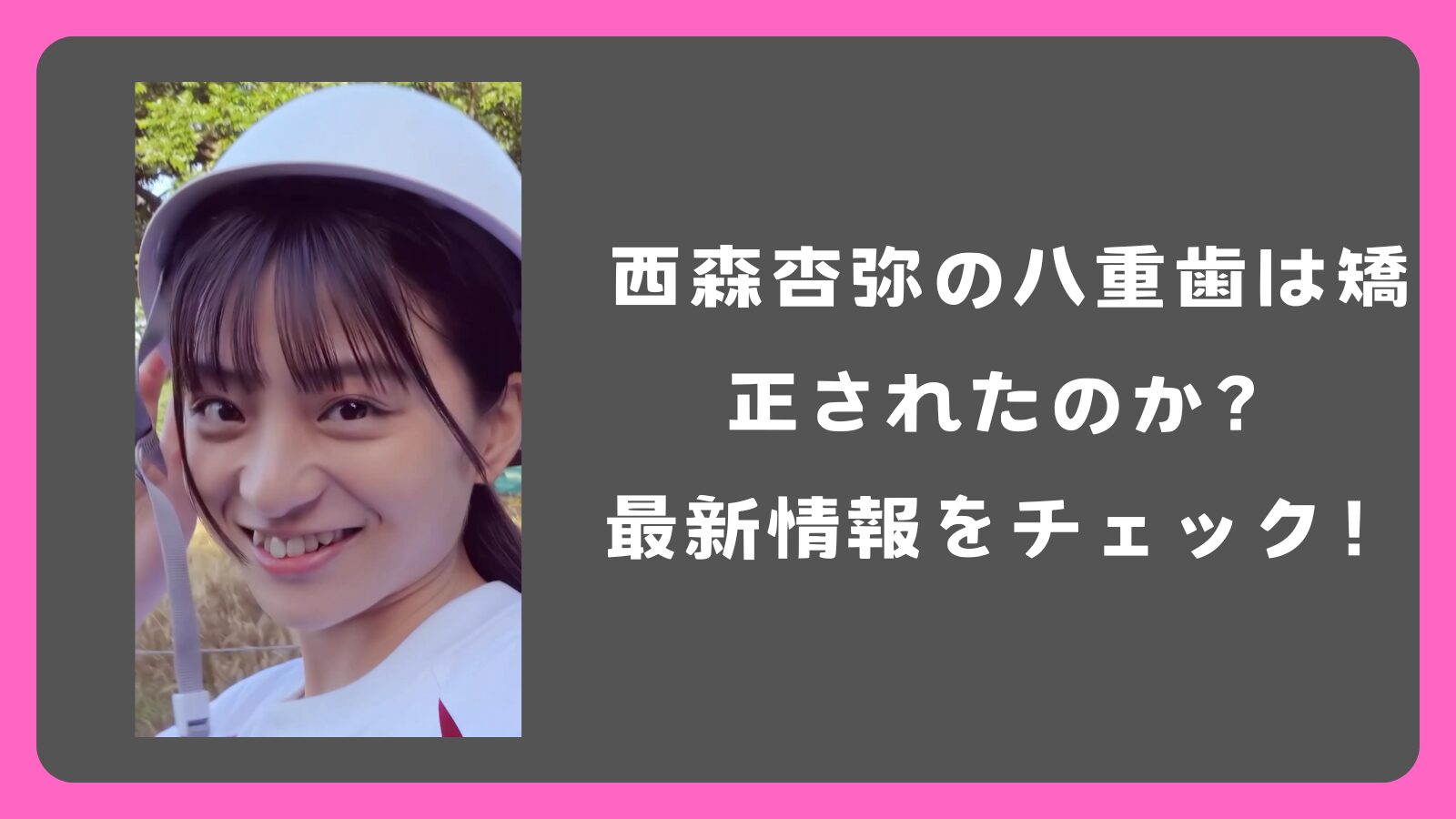 西森杏弥の八重歯は矯正されたのか？
最新情報をチェック！